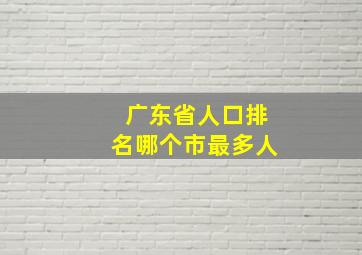 广东省人口排名哪个市最多人